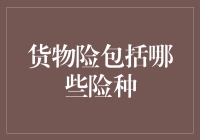 货物险包括哪些险种